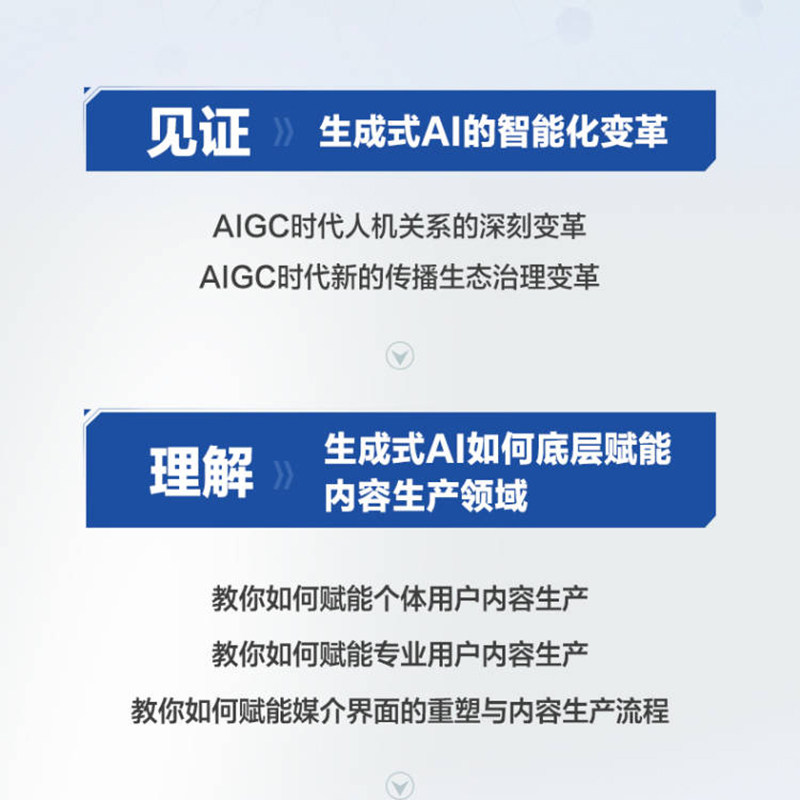 见证 》 生成式AI的智能化变革

AIGC时代人机关系的深刻变革

AIGC时代新的传播生态治理变革

理解 》 生成式AI如何底层赋能内容生产领域

教你如何赋能个体用户内容生产

教你如何赋能专业用户内容生产

教你如何赋能媒介界面的重塑与内容生产流程